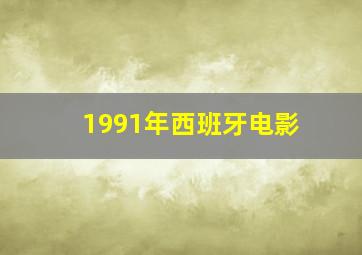 1991年西班牙电影